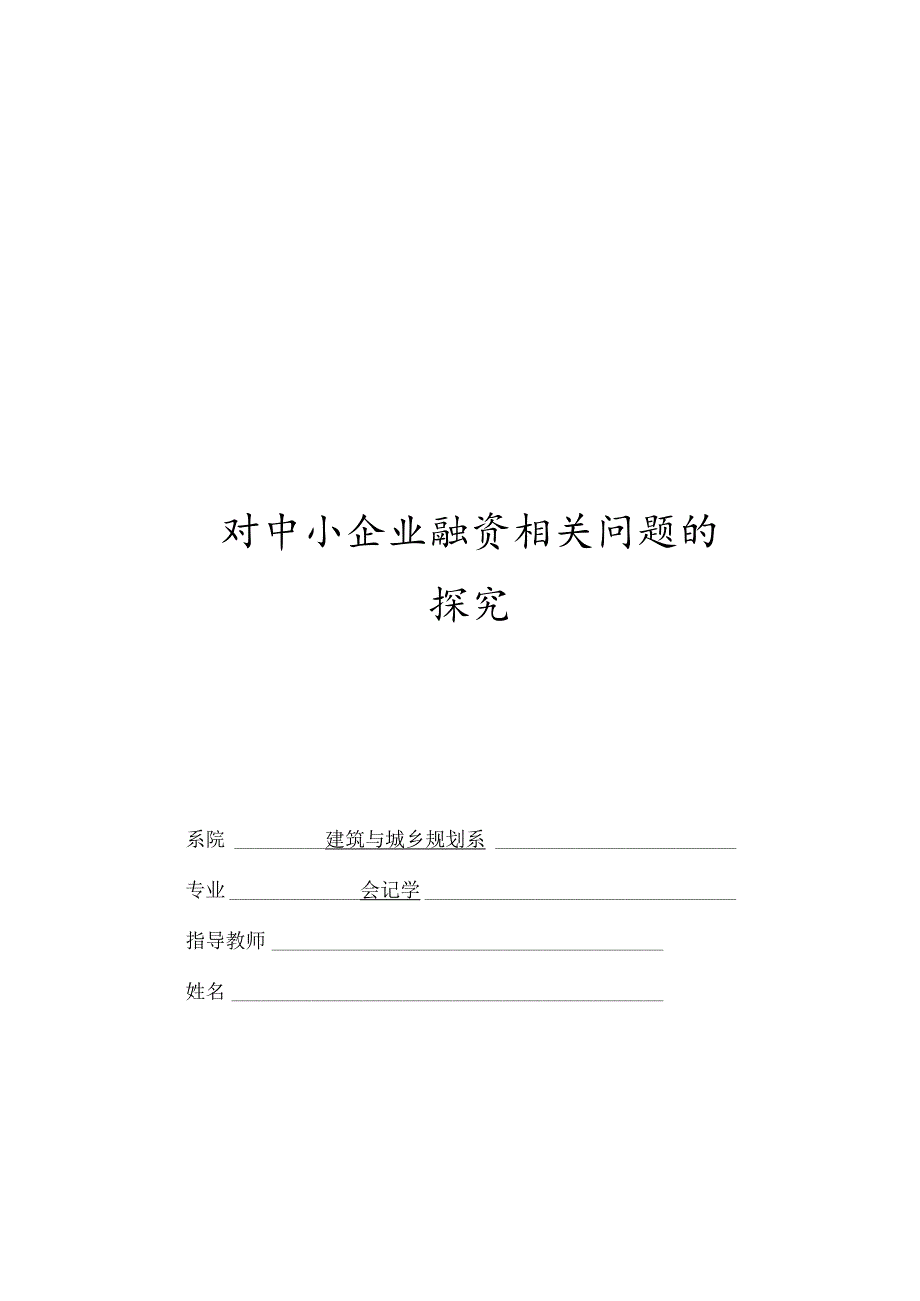 对中小企业融资相关问题的探究

系院 建筑与城乡规划系

专业 会记学

指导教师

姓名